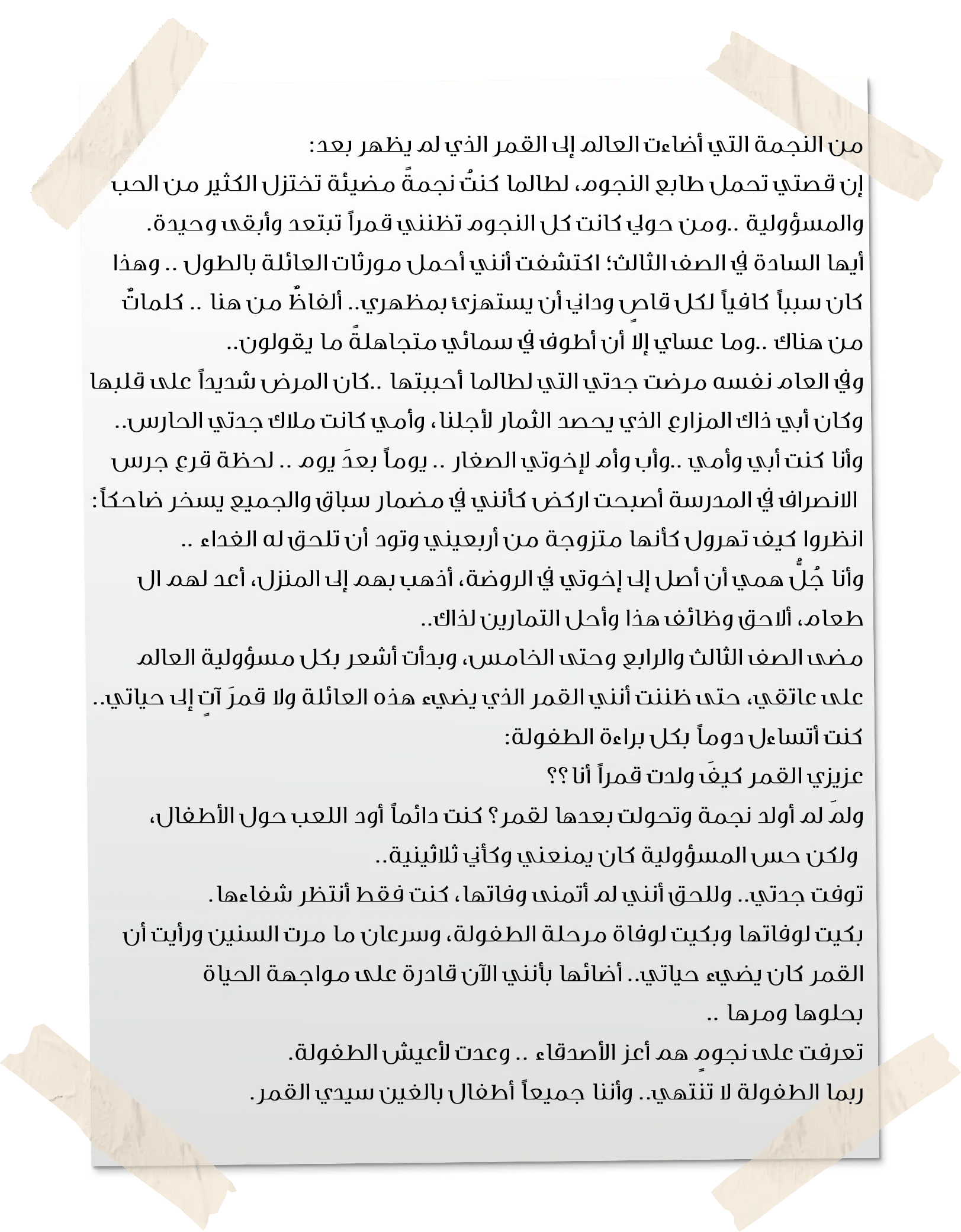 من النجمة التي أضاءت العالم إلى القمر الذي لم يظهر بعد:
إن قصتي تحمل طابع النجوم، لطالما كنتُ نجمةً مضيئة تختزل الكثير من الحب والمسؤولية ..ومن حولي كانت كل النجوم تظنني قمراً تبتعد وأبقى وحيدة.
أيها السادة في الصف الثالث؛ اكتشفت أنني أحمل مورثات العائلة بالطول .. وهذا كان سبباً كافياً لكل قاصٍ وداني أن يستهزئ بمظهري.. ألفاظٌ من هنا .. كلماتٌ من هناك ..وما عساي إلا أن أطوف في سمائي متجاهلةً ما يقولون..
وفي العام نفسه مرضت جدتي التي لطالما أحببتها ..كان المرض شديداً على قلبها وكان أبي ذاك المزارع الذي يحصد الثمار لأجلنا، وأمي كانت ملاك جدتي الحارس..
وأنا كنت أبي وأمي ..وأب وأم لإخوتي الصغار .. يوماً بعدَ يوم .. لحظة قرع جرس الانصراف في المدرسة أصبحت اركض كأنني في مضمار سباق والجميع يسخر ضاحكاً:
انظروا كيف تهرول كأنها متزوجة من أربعيني وتود أن تلحق له الغداء ..
وأنا جُلُّ همي أن أصل إلى إخوتي في الروضة، أذهب بهم إلى المنزل، أعد لهم ال طعام، ألاحق وظائف هذا وأحل التمارين لذاك..
مضى الصف الثالث والرابع وحتى الخامس، وبدأت أشعر بكل مسؤولية العالم على عاتقي، حتى ظننت أنني القمر الذي يضيء هذه العائلة ولا قمرَ آتٍ إلى حياتي..
كنت أتساءل دوماً بكل براءة الطفولة:
عزيزي القمر كيفَ ولدت قمراً أنا ؟؟
ولمَ لم أولد نجمة وتحولت بعدها لقمر؟ كنت دائماً أود اللعب حول الأطفال، ولكن حس المسؤولية كان يمنعني وكأني ثلاثينية..
توفت جدتي.. وللحق أنني لم أتمنى وفاتها، كنت فقط أنتظر شفاءها.
بكيت لوفاتها وبكيت لوفاة مرحلة الطفولة، وسرعان ما مرت السنين ورأيت أن القمر كان يضيء حياتي.. أضائها بأنني الآن قادرة على مواجهة الحياة بحلوها ومرها ..
تعرفت على نجومٍ هم أعز الأصدقاء .. وعدت لأعيش الطفولة.
ربما الطفولة لا تنتهي.. وأننا جميعاً أطفال بالغين سيدي القمر.